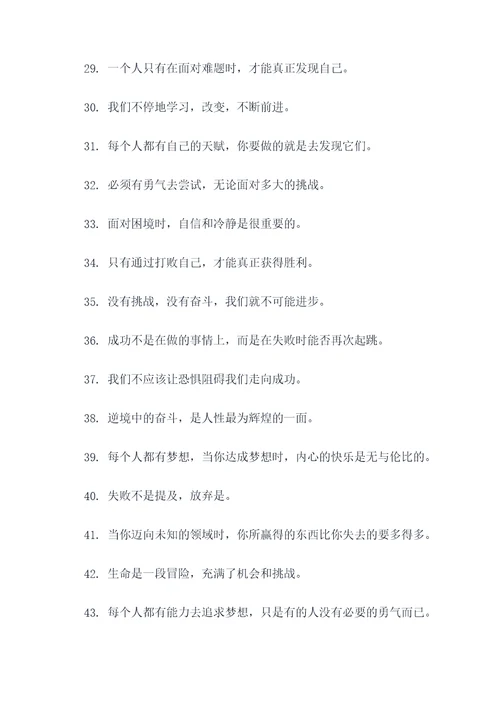 29. 一个人只有在面对难题时，才能真正发现自己。

30. 我们不停地学习，改变，不断前进。

31. 每个人都有自己的天赋，你要做的就是去发现它们。

32. 必须有勇气去尝试，无论面对多大的挑战。

33. 面对困境时，自信和冷静是很重要的。

34. 只有通过打败自己，才能真正获得胜利。

35. 没有挑战，没有奋斗，我们就不可能进步。

36. 成功不是在做的事情上，而是在失败时能否再次起跳。

37. 我们不应该让恐惧阻碍我们走向成功。

38. 逆境中的奋斗，是人性最为辉煌的一面。

39. 每个人都有梦想，当你达成梦想时，内心的快乐是无与伦比的。

40. 失败不是提及，放弃是。

41. 当你迈向未知的领域时，你所赢得的东西比你失去的要多得多。

42. 生命是一段冒险，充满了机会和挑战。

43. 每个人都有能力去追求梦想，只是有的人没有必要的勇气而已。